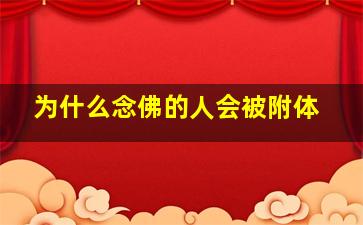 为什么念佛的人会被附体